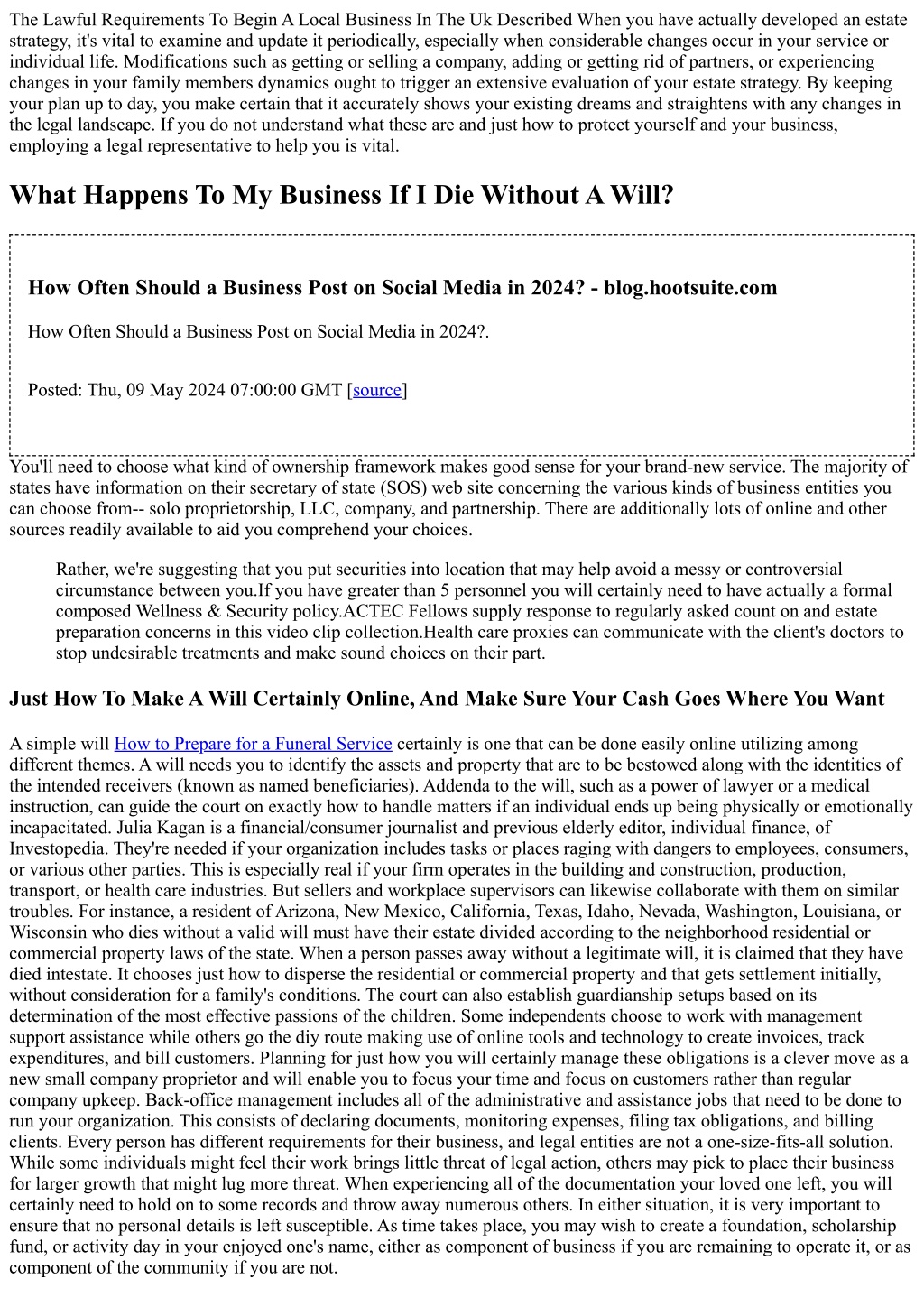 The Lawful Requirements To Begin A Local Business In The Uk Described When you have actually developed an estate strategy, it's vital to examine and update it periodically, especially when considerable changes occur in your service or individual life. Modifications such as getting or selling a company, adding or getting rid of partners, or experiencing changes in your family members dynamics ought to trigger an extensive evaluation of your estate strategy. By keeping your plan up to day, you make certain that it accurately shows your existing dreams and straightens with any changes in the legal landscape. If you do not understand what these are and just how to protect yourself and your business, employing a legal representative to help you is vital.

What Happens To My Business If I Die Without A Will?

How Often Should a Business Post on Social Media in 2024? - blog.hootsuite.com

How Often Should a Business Post on Social Media in 2024?.

Posted: Thu, 09 May 2024 07:00:00 GMT [source]

You'll need to choose what kind of ownership framework makes good sense for your brand-new service. The majority of states have information on their secretary of state (SOS) web site concerning the various kinds of business entities you can choose from-- solo proprietorship, LLC, company, and partnership. There are additionally lots of online and other sources readily available to aid you comprehend your choices.

Rather, we're suggesting that you put securities into location that may help avoid a messy or controversial circumstance between you.If you have greater than 5 personnel you will certainly need to have actually a formal composed Wellness & Security policy.ACTEC Fellows supply response to regularly asked count on and estate preparation concerns in this video clip collection.Health care proxies can communicate with the client's doctors to stop undesirable treatments and make sound choices on their part.

Just How To Make A Will Certainly Online, And Make Sure Your Cash Goes Where You Want

A simple will How to Prepare for a Funeral Service certainly is one that can be done easily online utilizing among different themes. A will needs you to identify the assets and property that are to be bestowed along with the identities of the intended receivers (known as named beneficiaries). Addenda to the will, such as a power of lawyer or a medical instruction, can guide the court on exactly how to handle matters if an individual ends up being physically or emotionally incapacitated. Julia Kagan is a financial/consumer journalist and previous elderly editor, individual finance, of Investopedia. They're needed if your organization includes tasks or places raging with dangers to employees, consumers, or various other parties. This is especially real if your firm operates in the building and construction, production, transport, or health care industries. But sellers and workplace supervisors can likewise collaborate with them on similar troubles. For instance, a resident of Arizona, New Mexico, California, Texas, Idaho, Nevada, Washington, Louisiana, or Wisconsin who dies without a valid will must have their estate divided according to the neighborhood residential or commercial property laws of the state. When a person passes away without a legitimate will, it is claimed that they have died intestate. It chooses just how to disperse the residential or commercial property and that gets settlement initially, without consideration for a family's conditions. The court can also establish guardianship setups based on its determination of the most effective passions of the children. Some independents choose to work with management support assistance while others go the diy route making use of online tools and technology to create invoices, track expenditures, and bill customers. Planning for just how you will certainly manage these obligations is a clever move as a new small company proprietor and will enable you to focus your time and focus on customers rather than regular company upkeep. Back-office management includes all of the administrative and assistance jobs that need to be done to run your organization. This consists of declaring documents, monitoring expenses, filing tax obligations, and billing clients. Every person has different requirements for their business, and legal entities are not a one-size-fits-all solution. While some individuals might feel their work brings little threat of legal action, others may pick to place their business for larger growth that might lug more threat. When experiencing all of the documentation your loved one left, you will certainly need to hold on to some records and throw away numerous others. In either situation, it is very important to ensure that no personal details is left susceptible. As time takes place, you may wish to create a foundation, scholarship fund, or activity day in your enjoyed one's name, either as component of business if you are remaining to operate it, or as component of the community if you are not.